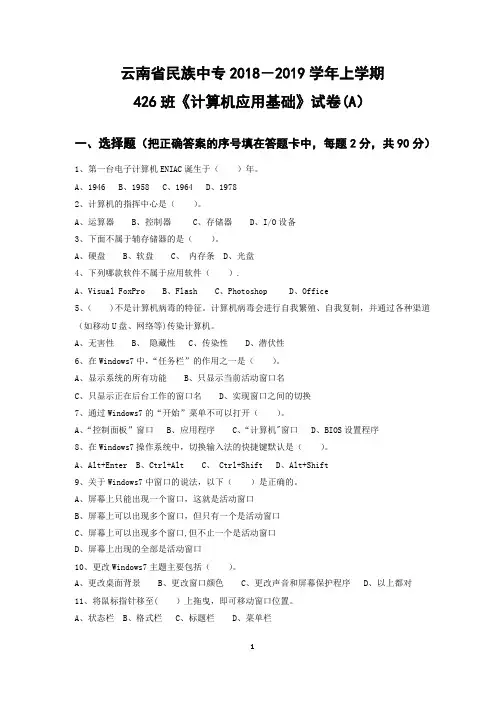 云南省民族中专 2018—2019 学年上学期

426 班《计算机应用基础》试卷(A)

一、选择题（把正确答案的序号填在答题卡中，每题 2 分，共 90 分）

1、第一台电子计算机 ENIAC 诞生于（　　）年。

A、1946　B、1958　C、1964　D、1978

2、计算机的指挥中心是（　　）。

A、运算器　B、控制器　C、存储器　D、I/O 设备

3、下面不属于辅存储器的是（　　）。

A、硬盘　B、软盘　C、内存条　D、光盘

4、下列哪款软件不属于应用软件（　　）.

A、Visual FoxPro　B、Flash　C、Photoshop　D、Office

5、（　）不是计算机病毒的特征。计算机病毒会进行自我繁殖、自我复制，并通过各种渠道（如移动 U 盘、网络等)传染计算机。

A、无害性　B、隐藏性　C、传染性　D、潜伏性

6、在 Windows7 中，“任务栏”的作用之一是（　　）。

A、显示系统的所有功能　B、只显示当前活动窗口名

C、只显示正在后台工作的窗口名　D、实现窗口之间的切换

7、通过 Windows7 的“开始”菜单不可以打开（　　）。

A、“控制面板”窗口　B、应用程序　C、“计算机”窗口　D、BIOS 设置程序

8、在 Windows7 操作系统中，切换输入法的快捷键默认是（　　）。

A、Alt+Enter　B、Ctrl+Alt　C、Ctrl+Shift　D、Alt+Shift

9、关于 Windows7 中窗口的说法，以下（　　）是正确的。

A、屏幕上只能出现一个窗口，这就是活动窗口

B、屏幕上可以出现多个窗口，但只有一个是活动窗口

C、屏幕上可以出现多个窗口,但不止一个是活动窗口

D、屏幕上出现的全部是活动窗口

10、更改 Windows7 主题主要包括（　　）。

A、更改桌面背景　B、更改窗口颜色　C、更改声音和屏幕保护程序　D、以上都对

11、将鼠标指针移至（　　）上拖曳，即可移动窗口位置。

A、状态栏　B、格式栏　C、标题栏　D、菜单栏

1